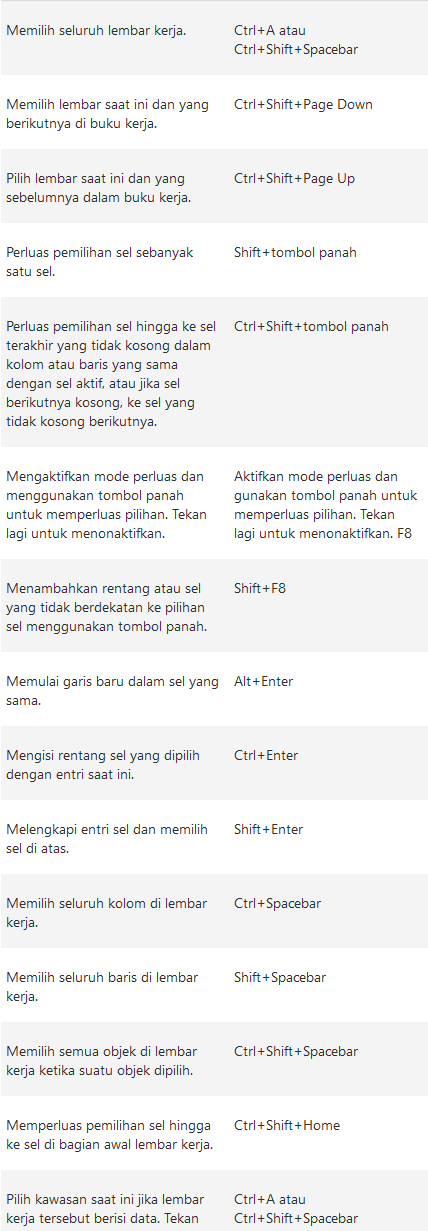 | | |
|---|---|
| Memilih seluruh lembar kerja. | Ctrl+A atau Ctrl+Shift+Spacebar |
| Memilih lembar saat ini dan yang berikutnya di buku kerja. | Ctrl+Shift+Page Down |
| Pilih lembar saat ini dan yang sebelumnya dalam buku kerja. | Ctrl+Shift+Page Up |
| Perluas pemilihan sel sebanyak satu sel. | Shift+tombol panah |
| Perluas pemilihan sel hingga ke sel terakhir yang tidak kosong dalam kolom atau baris yang sama dengan sel aktif, atau jika sel berikutnya kosong, ke sel yang tidak kosong berikutnya. | Ctrl+Shift+tombol panah |
| Mengaktifkan mode perluas dan menggunakan tombol panah untuk memperluas pilihan. Tekan lagi untuk menonaktifkan. | Aktifkan mode perluas dan gunakan tombol panah untuk memperluas pilihan. Tekan lagi untuk menonaktifkan. F8 |
| Menambahkan rentang atau sel yang tidak berdekatan ke pilihan sel menggunakan tombol panah. | Shift+F8 |
| Memulai garis baru dalam sel yang sama. | Alt+Enter |
| Mengisi rentang sel yang dipilih dengan entri saat ini. | Ctrl+Enter |
| Melengkapi entri sel dan memilih sel di atas. | Shift+Enter |
| Memilih seluruh kolom di lembar kerja. | Ctrl+Spacebar |
| Memilih seluruh baris di lembar kerja. | Shift+Spacebar |
| Memilih semua objek di lembar kerja ketika suatu objek dipilih. | Ctrl+Shift+Spacebar |
| Memperluas pemilihan sel hingga ke sel di bagian awal lembar kerja. | Ctrl+Shift+Home |
| Pilih kawasan saat ini jika lembar kerja tersebut berisi data. Tekan | Ctrl+A atau Ctrl+Shift+Spacebar |